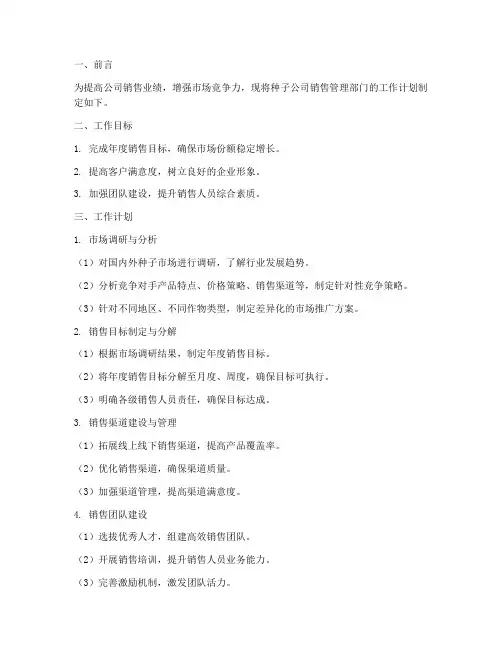 一、前言

为提高公司销售业绩，增强市场竞争力，现将种子公司销售管理部门的工作计划制定如下。

二、工作目标

1. 完成年度销售目标，确保市场份额稳定增长。

2. 提高客户满意度，树立良好的企业形象。

3. 加强团队建设，提升销售人员综合素质。

三、工作计划

1. 市场调研与分析

（1）对国内外种子市场进行调研，了解行业发展趋势。

（2）分析竞争对手产品特点、价格策略、销售渠道等，制定针对性竞争策略。

（3）针对不同地区、不同作物类型，制定差异化的市场推广方案。

2. 销售目标制定与分解

（1）根据市场调研结果，制定年度销售目标。

（2）将年度销售目标分解至月度、周度，确保目标可执行。

（3）明确各级销售人员责任，确保目标达成。

3. 销售渠道建设与管理

（1）拓展线上线下销售渠道，提高产品覆盖率。

（2）优化销售渠道，确保渠道质量。

（3）加强渠道管理，提高渠道满意度。

4. 销售团队建设

（1）选拔优秀人才，组建高效销售团队。

（2）开展销售培训，提升销售人员业务能力。

（3）完善激励机制，激发团队活力。